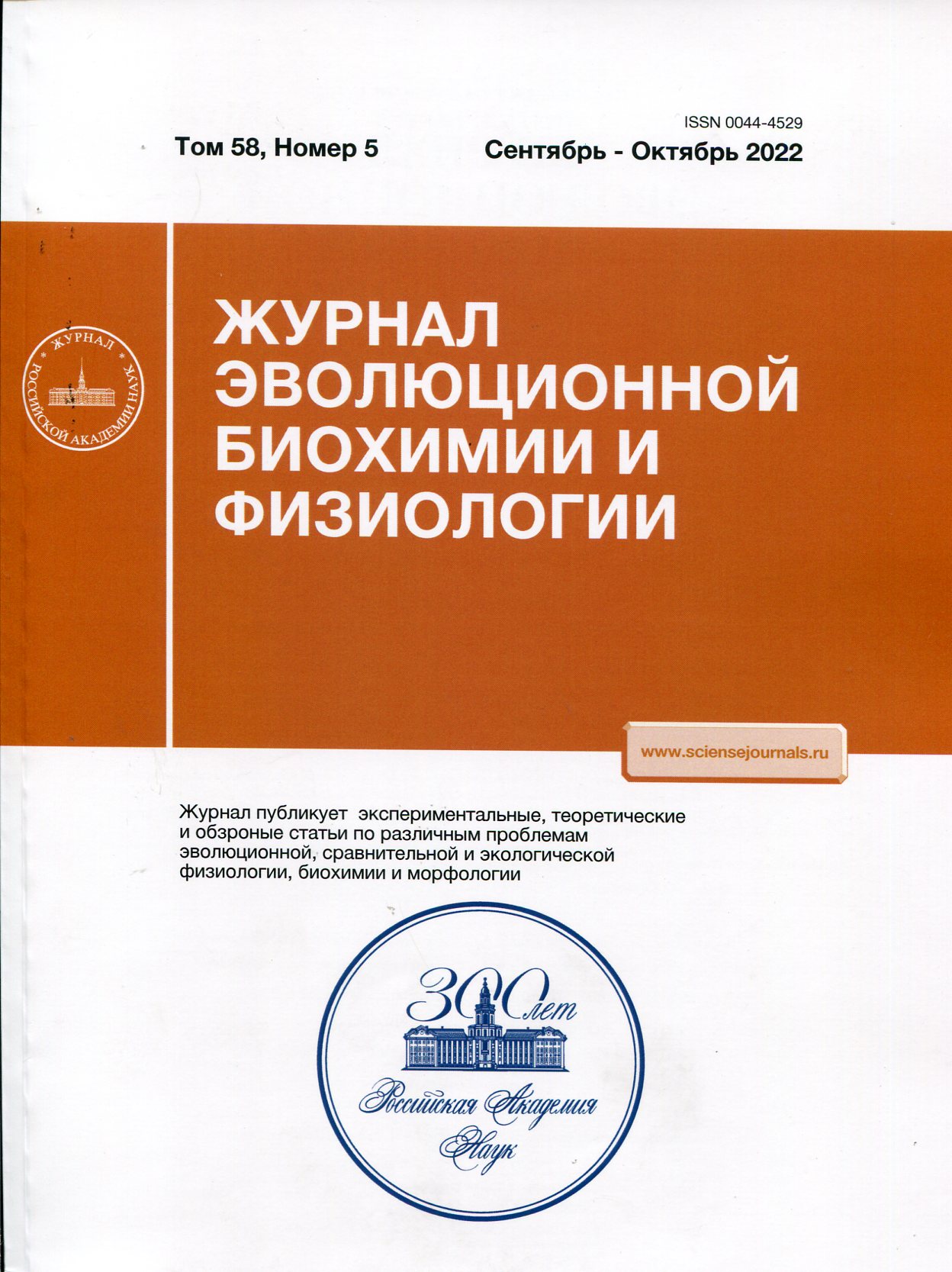 ISSN 0044-4529

Том 58, Номер 5

Сентябрь - Октябрь 2022

ЖУРНАЛ РОССИЙСКОЙ АКАДЕМИИ НАУК

ЖУРНАЛ ЭВОЛЮЦИОННОЙ БИОХИМИИ И ФИЗИОЛОГИИ

www.sciensejournals.ru

Журнал публикует экспериментальные, теоретические и обзроные статьи по различным проблемам эволюционной, сравнительной и экологической физиологии, биохимии и морфологии

300 лет

Российская Академия Наук